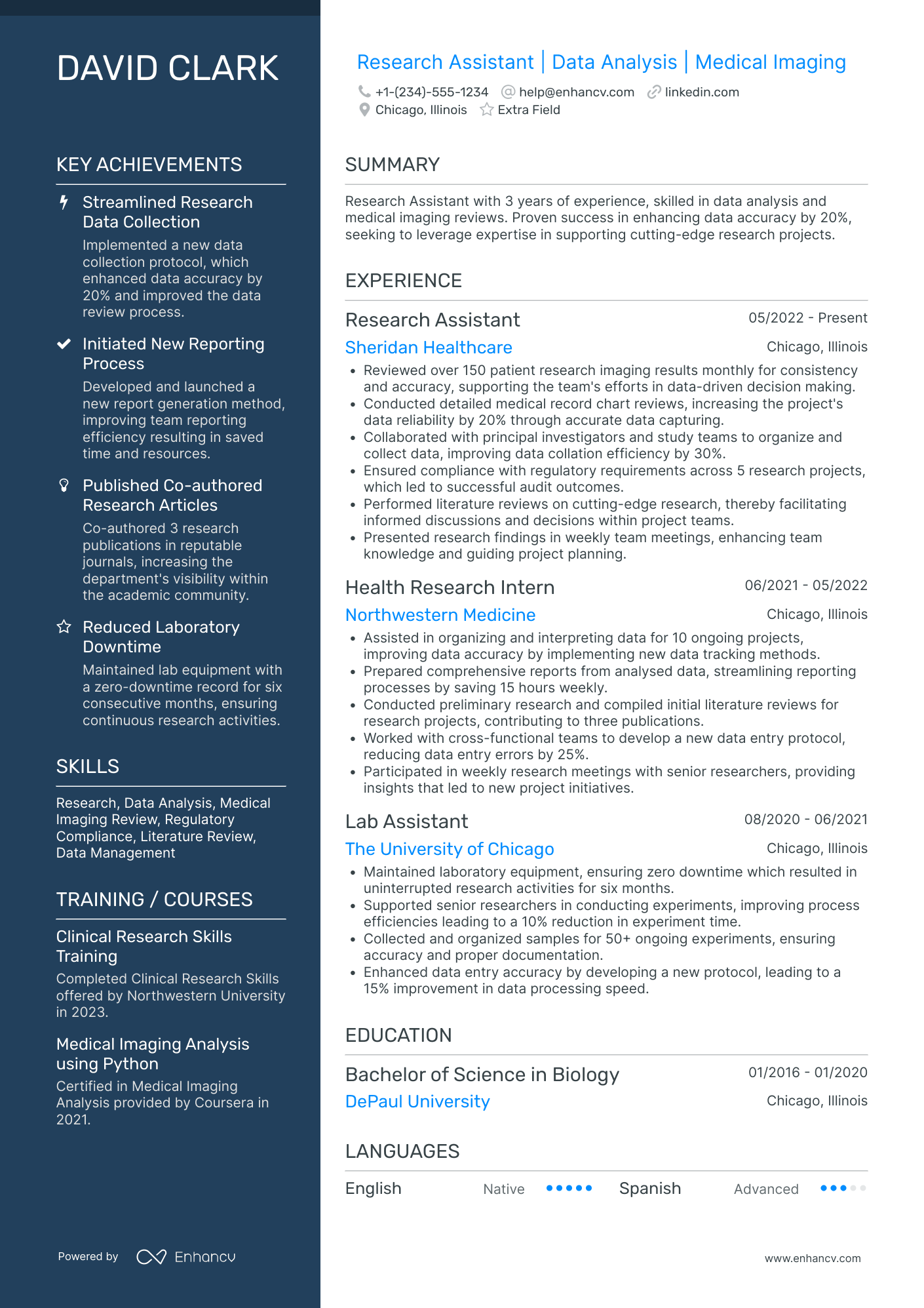 DAVID CLARK

KEY ACHIEVEMENTS

Streamlined Research Data Collection
Implemented a new data collection protocol, which enhanced data accuracy by 20% and improved the data review process.

Initiated New Reporting Process
Developed and launched a new report generation method, improving team reporting efficiency resulting in saved time and resources.

Published Co-authored Research Articles
Co-authored 3 research publications in reputable journals, increasing the department's visibility within the academic community.

Reduced Laboratory Downtime
Maintained lab equipment with a zero-downtime record for six consecutive months, ensuring continuous research activities.

SKILLS

Research, Data Analysis, Medical Imaging Review, Regulatory Compliance, Literature Review, Data Management

TRAINING / COURSES

Clinical Research Skills Training
Completed Clinical Research Skills offered by Northwestern University in 2023.

Medical Imaging Analysis using Python
Certified in Medical Imaging Analysis provided by Coursera in 2021.

Powered by Enhancv

Research Assistant | Data Analysis | Medical Imaging

+1-(234)-555-1234 help@enhancv.com linkedin.com
Chicago, Illinois Extra Field

SUMMARY

Research Assistant with 3 years of experience, skilled in data analysis and medical imaging reviews. Proven success in enhancing data accuracy by 20%, seeking to leverage expertise in supporting cutting-edge research projects.

EXPERIENCE

Research Assistant 05/2022 - Present
Sheridan Healthcare Chicago, Illinois
• Reviewed over 150 patient research imaging results monthly for consistency and accuracy, supporting the team's efforts in data-driven decision making.
• Conducted detailed medical record chart reviews, increasing the project's data reliability by 20% through accurate data capturing.
• Collaborated with principal investigators and study teams to organize and collect data, improving data collation efficiency by 30%.
• Ensured compliance with regulatory requirements across 5 research projects, which led to successful audit outcomes.
• Performed literature reviews on cutting-edge research, thereby facilitating informed discussions and decisions within project teams.
• Presented research findings in weekly team meetings, enhancing team knowledge and guiding project planning.

Health Research Intern 06/2021 - 05/2022
Northwestern Medicine Chicago, Illinois
• Assisted in organizing and interpreting data for 10 ongoing projects, improving data accuracy by implementing new data tracking methods.
• Prepared comprehensive reports from analysed data, streamlining reporting processes by saving 15 hours weekly.
• Conducted preliminary research and compiled initial literature reviews for research projects, contributing to three publications.
• Worked with cross-functional teams to develop a new data entry protocol, reducing data entry errors by 25%.
• Participated in weekly research meetings with senior researchers, providing insights that led to new project initiatives.

Lab Assistant 08/2020 - 06/2021
The University of Chicago Chicago, Illinois
• Maintained laboratory equipment, ensuring zero downtime which resulted in uninterrupted research activities for six months.
• Supported senior researchers in conducting experiments, improving process efficiencies leading to a 10% reduction in experiment time.
• Collected and organized samples for 50+ ongoing experiments, ensuring accuracy and proper documentation.
• Enhanced data entry accuracy by developing a new protocol, leading to a 15% improvement in data processing speed.

EDUCATION

Bachelor of Science in Biology 01/2016 - 01/2020
DePaul University Chicago, Illinois

LANGUAGES

English Native Spanish Advanced

www.enhancv.com